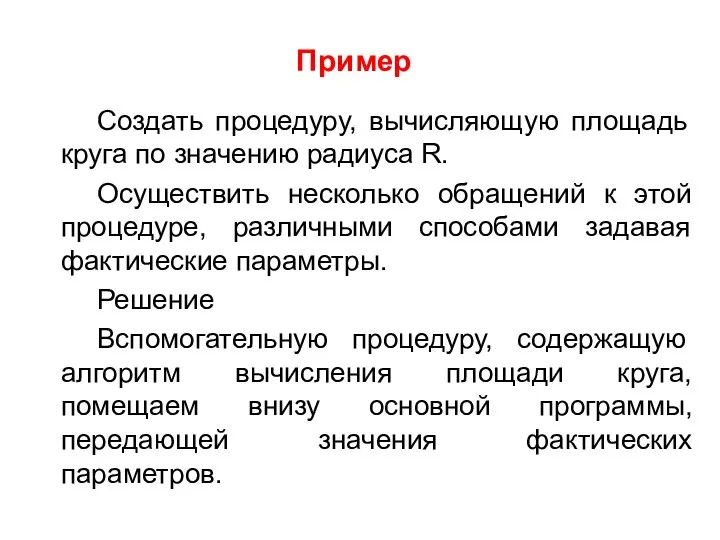 Пример

Создать процедуру, вычисляющую площадь круга по значению радиуса R.

Осуществить несколько обращений к этой процедуре, различными способами задавая фактические параметры.

Решение

Вспомогательную процедуру, содержащую алгоритм вычисления площади круга, помещаем внизу основной программы, передающей значения фактических параметров.